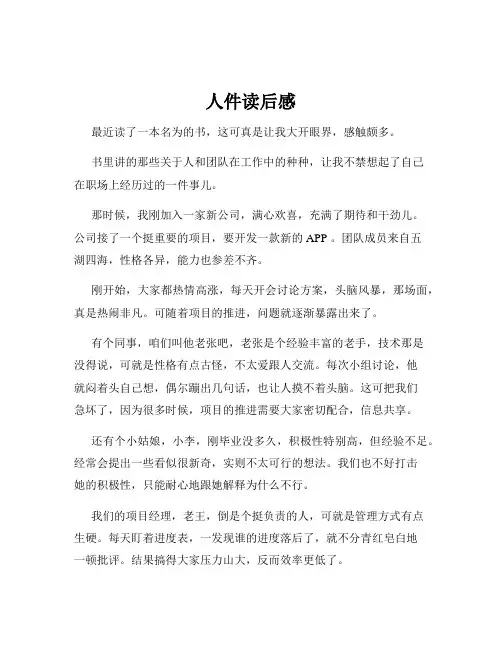 人件读后感

最近读了一本名为的书，这可真是让我大开眼界，感触颇多。

书里讲的那些关于人和团队在工作中的种种，让我不禁想起了自己在职场上经历过的一件事儿。

那时候，我刚加入一家新公司，满心欢喜，充满了期待和干劲儿。公司接了一个挺重要的项目，要开发一款新的 APP 。团队成员来自五湖四海，性格各异，能力也参差不齐。

刚开始，大家都热情高涨，每天开会讨论方案，头脑风暴，那场面，真是热闹非凡。可随着项目的推进，问题就逐渐暴露出来了。

有个同事，咱们叫他老张吧，老张是个经验丰富的老手，技术那是没得说，可就是性格有点古怪，不太爱跟人交流。每次小组讨论，他就闷着头自己想，偶尔蹦出几句话，也让人摸不着头脑。这可把我们急坏了，因为很多时候，项目的推进需要大家密切配合，信息共享。

还有个小姑娘，小李，刚毕业没多久，积极性特别高，但经验不足。经常会提出一些看似很新奇，实则不太可行的想法。我们也不好打击她的积极性，只能耐心地跟她解释为什么不行。

我们的项目经理，老王，倒是个挺负责的人，可就是管理方式有点生硬。每天盯着进度表，一发现谁的进度落后了，就不分青红皂白地一顿批评。结果搞得大家压力山大，反而效率更低了。